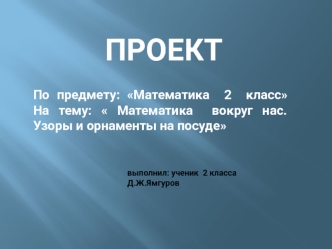 ПРОЕКТ

По предмету: «Математика 2 класс» На тему: « Математика вокруг нас. Узоры и орнаменты на посуде»

выполнил: ученик 2 класса
Д.Ж.Ямгуров